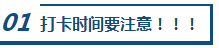 01 打卡时间要注意！！！